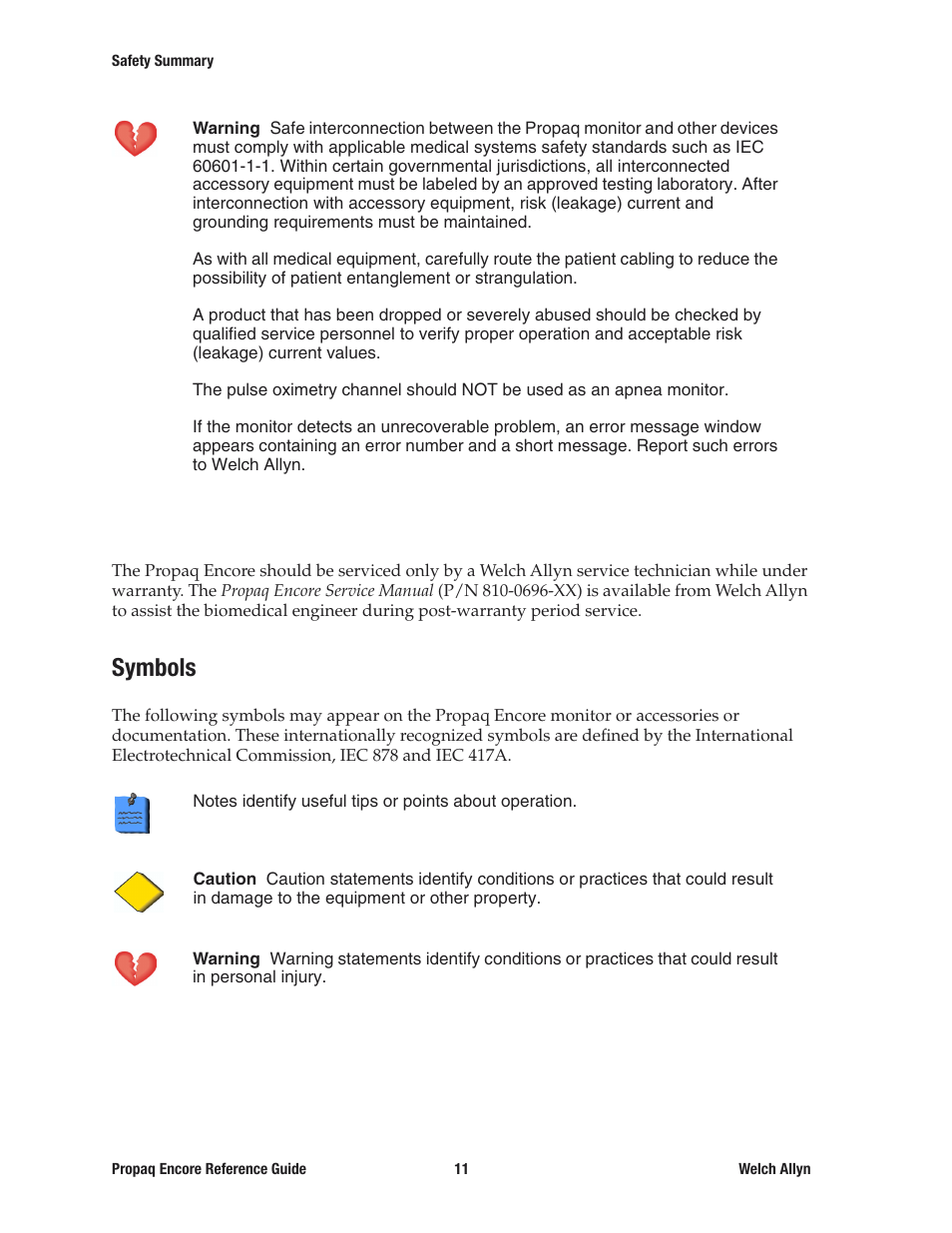 Safety Summary

Warning Safe interconnection between the Propaq monitor and other devices must comply with applicable medical systems safety standards such as IEC 60601-1-1. Within certain governmental jurisdictions, all interconnected accessory equipment must be labeled by an approved testing laboratory. After interconnection with accessory equipment, risk (leakage) current and grounding requirements must be maintained.

As with all medical equipment, carefully route the patient cabling to reduce the possibility of patient entanglement or strangulation.

A product that has been dropped or severely abused should be checked by qualified service personnel to verify proper operation and acceptable risk (leakage) current values.

The pulse oximetry channel should NOT be used as an apnea monitor.

If the monitor detects an unrecoverable problem, an error message window appears containing an error number and a short message. Report such errors to Welch Allyn.

The Propaq Encore should be serviced only by a Welch Allyn service technician while under warranty. The Propaq Encore Service Manual (P/N 810-0696-XX) is available from Welch Allyn to assist the biomedical engineer during post-warranty period service.

Symbols

The following symbols may appear on the Propaq Encore monitor or accessories or documentation. These internationally recognized symbols are defined by the International Electrotechnical Commission, IEC 878 and IEC 417A.

Notes identify useful tips or points about operation.

Caution Caution statements identify conditions or practices that could result in damage to the equipment or other property.

Warning Warning statements identify conditions or practices that could result in personal injury.

Propaq Encore Reference Guide 11 Welch Allyn